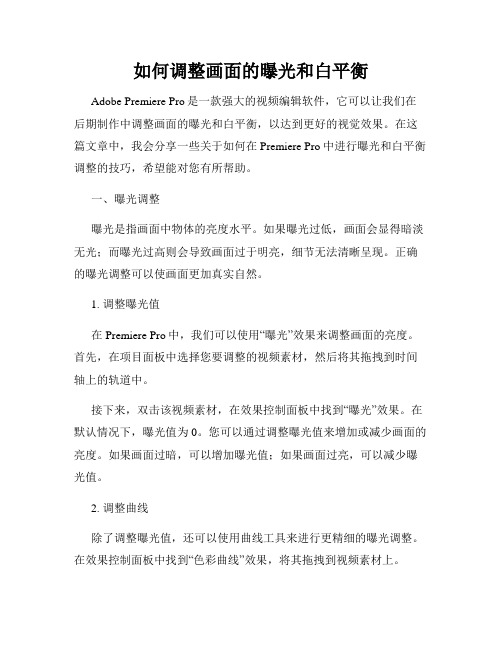 如何调整画面的曝光和白平衡

Adobe Premiere Pro 是一款强大的视频编辑软件，它可以让我们在后期制作中调整画面的曝光和白平衡，以达到更好的视觉效果。在这篇文章中，我会分享一些关于如何在 Premiere Pro 中进行曝光和白平衡调整的技巧，希望能对您有所帮助。

一、曝光调整

曝光是指画面中物体的亮度水平。如果曝光过低，画面会显得暗淡无光；而曝光过高则会导致画面过于明亮，细节无法清晰呈现。正确的曝光调整可以使画面更加真实自然。

1. 调整曝光值

在 Premiere Pro 中，我们可以使用“曝光”效果来调整画面的亮度。首先，在项目面板中选择您要调整的视频素材，然后将其拖拽到时间轴上的轨道中。

接下来，双击该视频素材，在效果控制面板中找到“曝光”效果。在默认情况下，曝光值为 0。您可以通过调整曝光值来增加或减少画面的亮度。如果画面过暗，可以增加曝光值；如果画面过亮，可以减少曝光值。

2. 调整曲线

除了调整曝光值，还可以使用曲线工具来进行更精细的曝光调整。在效果控制面板中找到“色彩曲线”效果，将其拖拽到视频素材上。